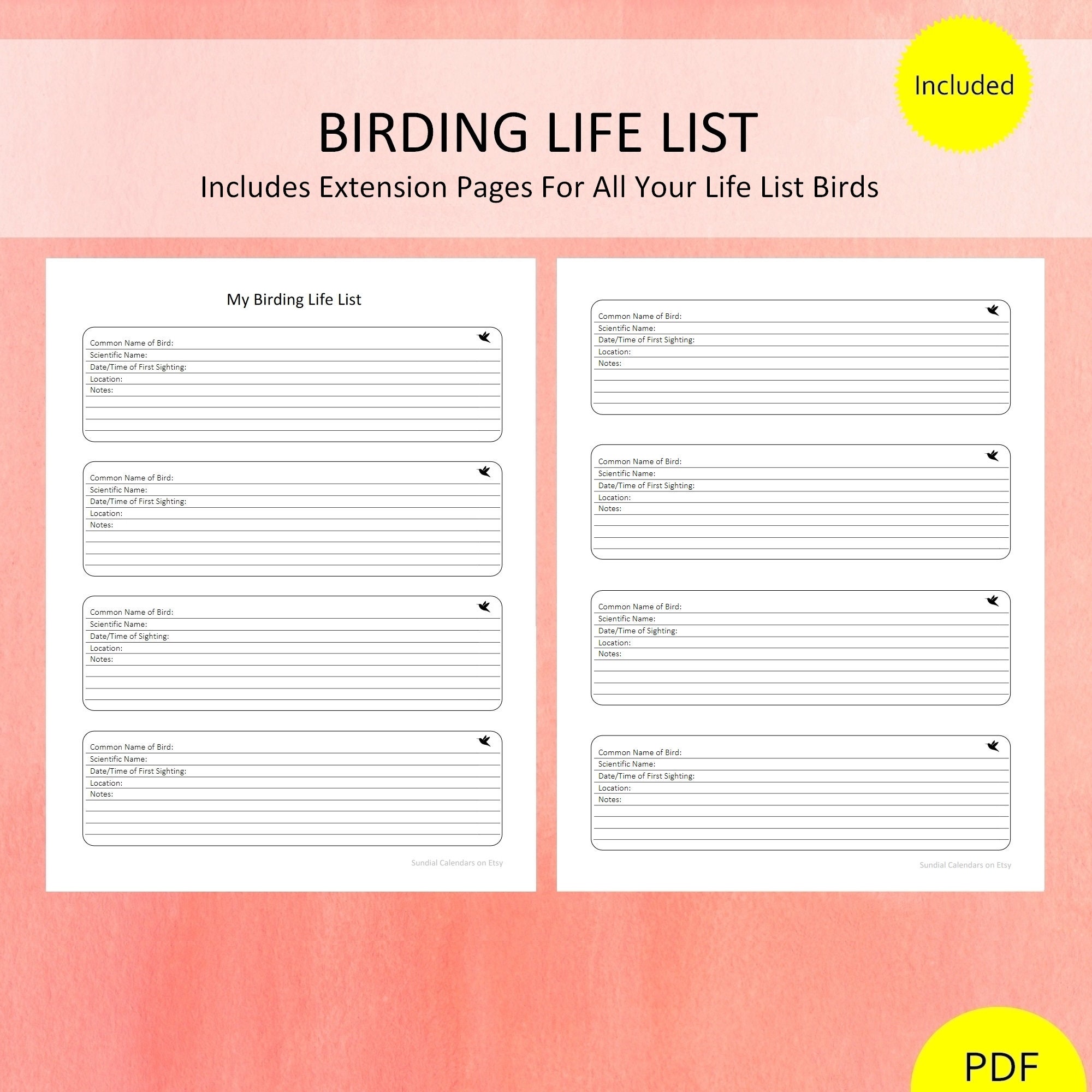 Included

BIRDING LIFE LIST

Includes Extension Pages For All Your Life List Birds

My Birding Life List

Common Name of Bird:
Scientific Name:
Date/Time of First Sighting:
Location:
Notes:

Common Name of Bird:
Scientific Name:
Date/Time of First Sighting:
Location:
Notes:

Common Name of Bird:
Scientific Name:
Date/Time of Sighting:
Location:
Notes:

Common Name of Bird:
Scientific Name:
Date/Time of First Sighting:
Location:
Notes:

Sundial Calendars on Etsy

Common Name of Bird:
Scientific Name:
Date/Time of First Sighting:
Location:
Notes:

Common Name of Bird:
Scientific Name:
Date/Time of First Sighting:
Location:
Notes:

Common Name of Bird:
Scientific Name:
Date/Time of Sighting:
Location:
Notes:

Common Name of Bird:
Scientific Name:
Date/Time of First Sighting:
Location:
Notes:

Sundial Calendars on Etsy

PDF